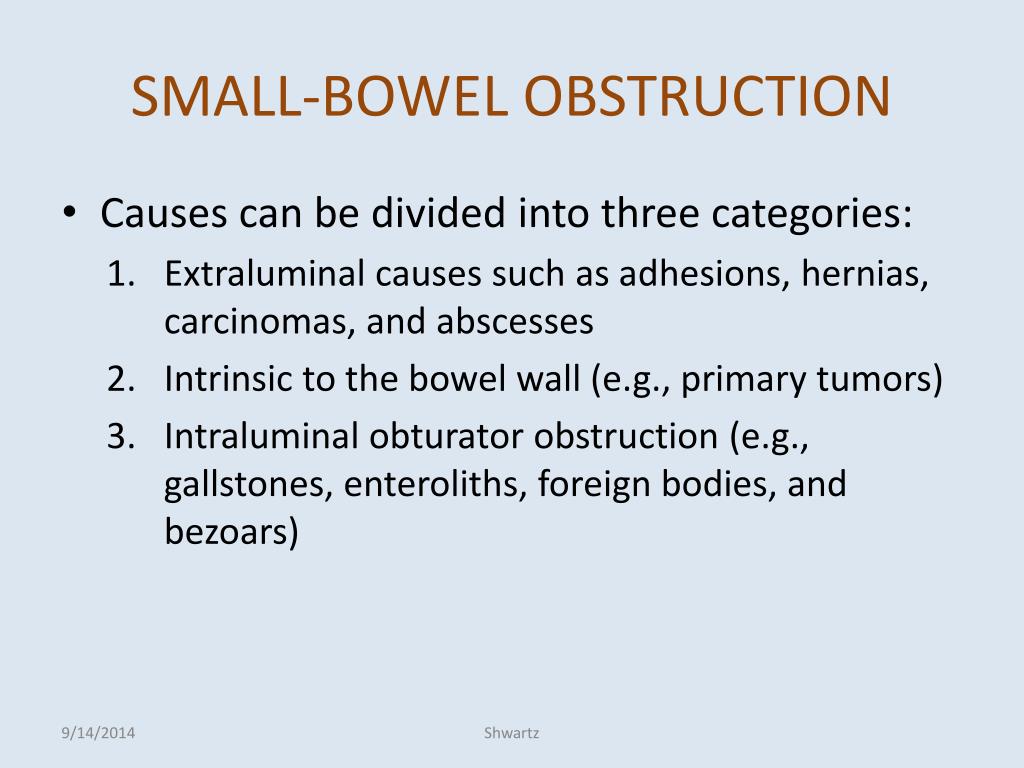 SMALL-BOWEL OBSTRUCTION

• Causes can be divided into three categories:

1. Extraluminal causes such as adhesions, hernias, carcinomas, and abscesses
2. Intrinsic to the bowel wall (e.g., primary tumors)
3. Intraluminal obturator obstruction (e.g., gallstones, enteroliths, foreign bodies, and bezoars)

9/14/2014

Shwartz